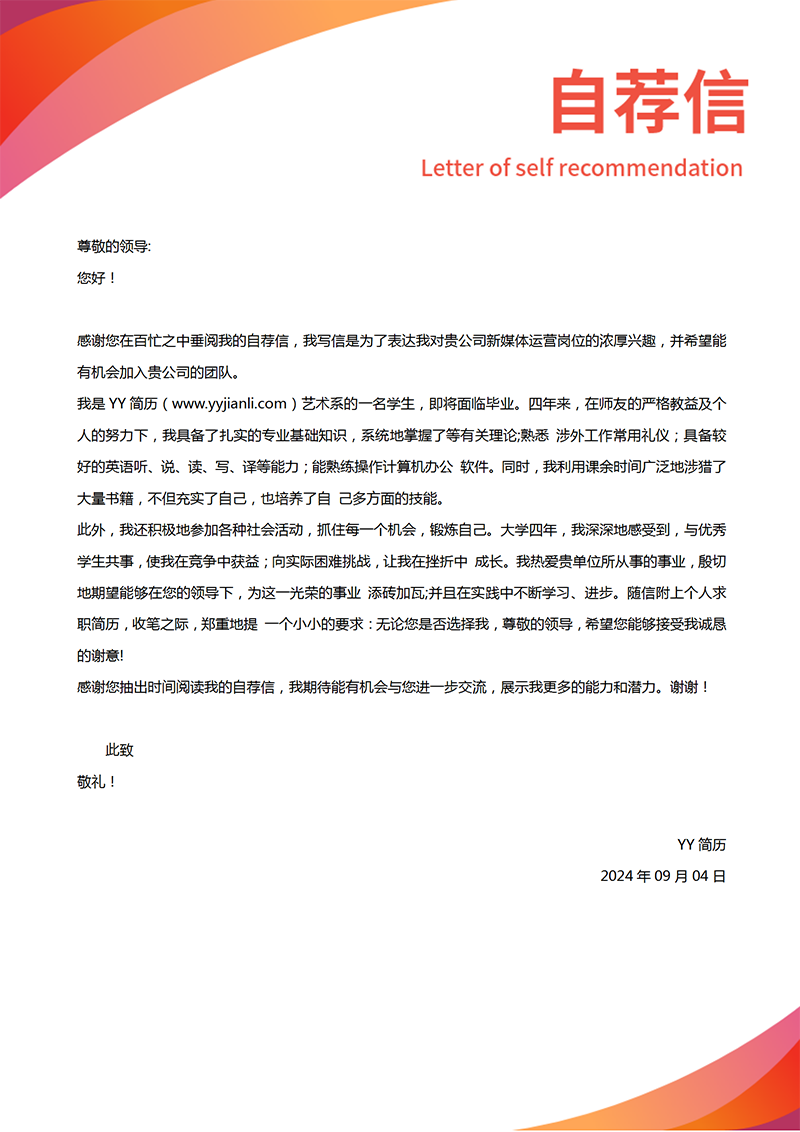 自荐信

Letter of self recommendation

尊敬的领导:

您好！

感谢您在百忙之中垂阅我的自荐信，我写信是为了表达我对贵公司新媒体运营岗位的浓厚兴趣，并希望能有机会加入贵公司的团队。

我是 YY 简历（www.yyjianli.com）艺术系的一名学生，即将面临毕业。四年来，在师友的严格教益及个人的努力下，我具备了扎实的专业基础知识，系统地掌握了等有关理论;熟悉 涉外工作常用礼仪；具备较好的英语听、说、读、写、译等能力；能熟练操作计算机办公 软件。同时，我利用课余时间广泛地涉猎了大量书籍，不但充实了自己，也培养了自 己多方面的技能。

此外，我还积极地参加各种社会活动，抓住每一个机会，锻炼自己。大学四年，我深深地感受到，与优秀学生共事，使我在竞争中获益；向实际困难挑战，让我在挫折中 成长。我热爱贵单位所从事的事业，殷切地期望能够在您的领导下，为这一光荣的事业 添砖加瓦;并且在实践中不断学习、进步。随信附上个人求职简历，收笔之际，郑重地提 一个小小的要求：无论您是否选择我，尊敬的领导，希望您能够接受我诚恳的谢意!

感谢您抽出时间阅读我的自荐信，我期待能有机会与您进一步交流，展示我更多的能力和潜力。谢谢！

此致

敬礼！

YY 简历

2024 年 09 月 04 日